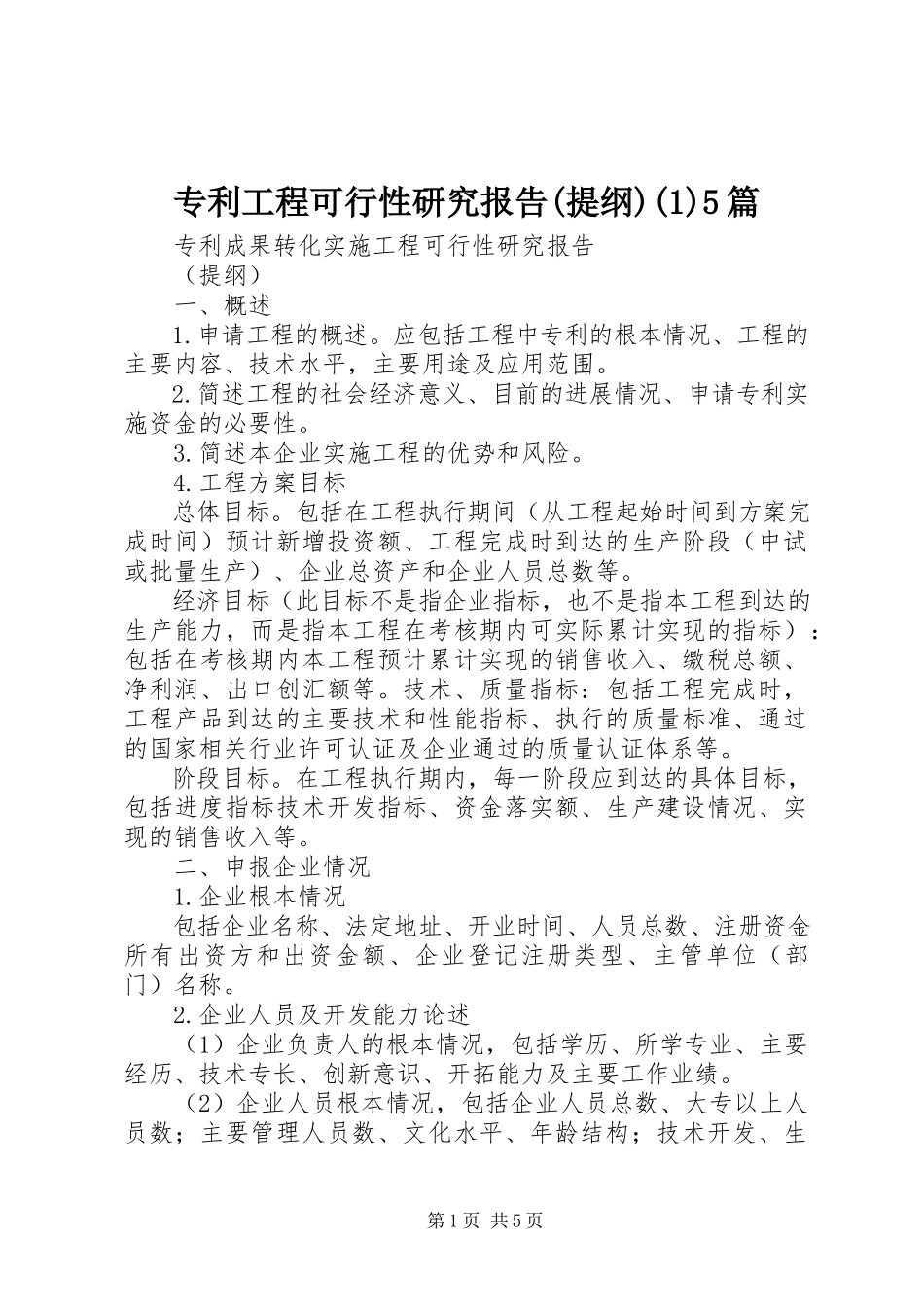 专利工程可行性研究报告(提纲)(1)5篇

专利成果转化实施工程可行性研究报告

（提纲）

一、概述

1.申请工程的概述。应包括工程中专利的根本情况、工程的主要内容、技术水平，主要用途及应用范围。

2.简述工程的社会经济意义、目前的进展情况、申请专利实施资金的必要性。

3.简述本企业实施工程的优势和风险。

4.工程方案目标

总体目标。包括在工程执行期间（从工程起始时间到方案完成时间）预计新增投资额、工程完成时到达的生产阶段（中试或批量生产）、企业总资产和企业人员总数等。

经济目标（此目标不是指企业指标，也不是指本工程到达的生产能力，而是指本工程在考核期内可实际累计实现的指标）：包括在考核期内本工程预计累计实现的销售收入、缴税总额、净利润、出口创汇额等。技术、质量指标：包括工程完成时，工程产品到达的主要技术和性能指标、执行的质量标准、通过的国家相关行业许可认证及企业通过的质量认证体系等。

阶段目标。在工程执行期内，每一阶段应到达的具体目标，包括进度指标技术开发指标、资金落实额、生产建设情况、实现的销售收入等。

二、申报企业情况

1.企业根本情况

包括企业名称、法定地址、开业时间、人员总数、注册资金所有出资方和出资金额、企业登记注册类型、主管单位（部门）名称。

2.企业人员及开发能力论述

（1）企业负责人的根本情况，包括学历、所学专业、主要经历、技术专长、创新意识、开拓能力及主要工作业绩。

（2）企业人员根本情况，包括企业人员总数、大专以上人员数；主要管理人员数、文化水平、年龄结构；技术开发、生

第1页 共5页